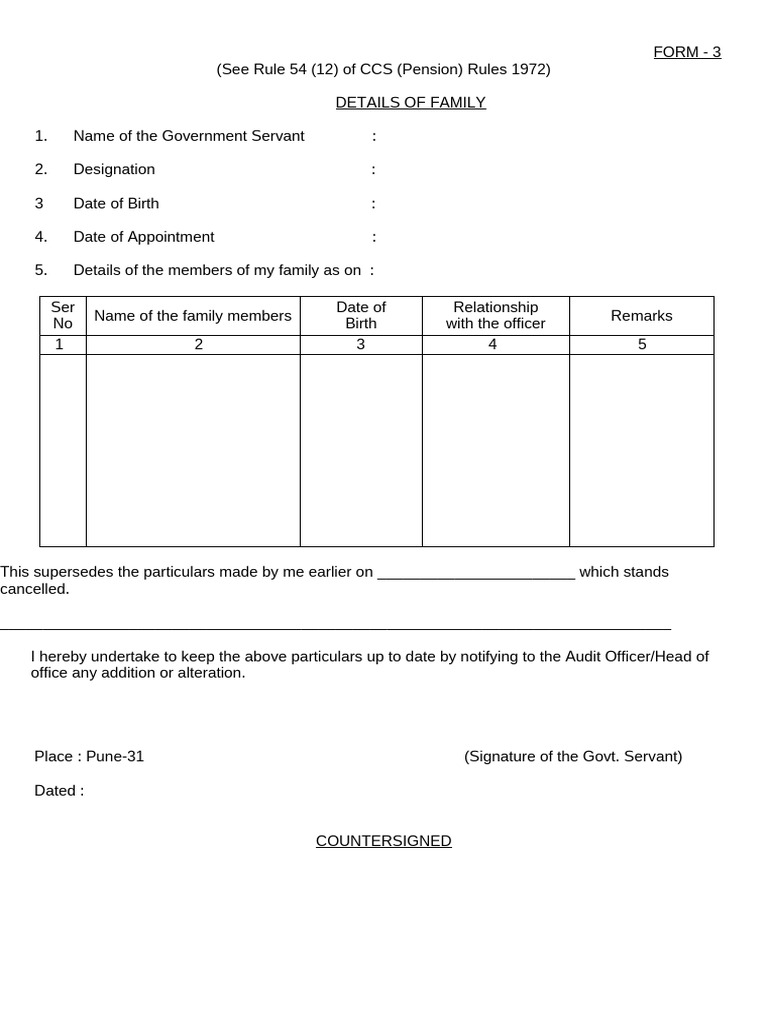 FORM - 3

(See Rule 54 (12) of CCS (Pension) Rules 1972)

DETAILS OF FAMILY

1. Name of the Government Servant :

2. Designation :

3 Date of Birth :

4. Date of Appointment :

5. Details of the members of my family as on :

| Ser No | Name of the family members | Date of Birth | Relationship with the officer | Remarks |
|---|---|---|---|---|
| 1 | 2 | 3 | 4 | 5 |
| | | | | |

This supersedes the particulars made by me earlier on ____ which stands cancelled.

____

I hereby undertake to keep the above particulars up to date by notifying to the Audit Officer/Head of office any addition or alteration.

Place : Pune-31

(Signature of the Govt. Servant)

Dated :

COUNTERSIGNED